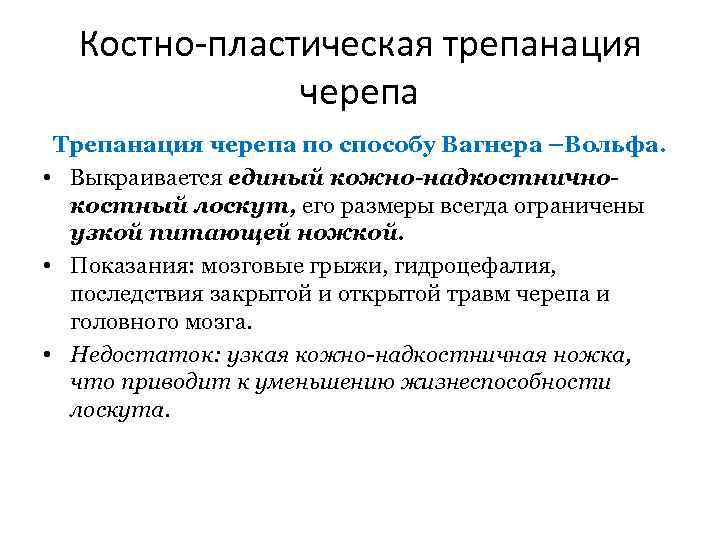 Костно-пластическая трепанация черепа

Трепанация черепа по способу Вагнера –Вольфа.

• Выкраивается единый кожно-надкостнично-костный лоскут, его размеры всегда ограничены узкой питающей ножкой.
• Показания: мозговые грыжи, гидроцефалия, последствия закрытой и открытой травм черепа и головного мозга.
• Недостаток: узкая кожно-надкостничная ножка, что приводит к уменьшению жизнеспособности лоскута.